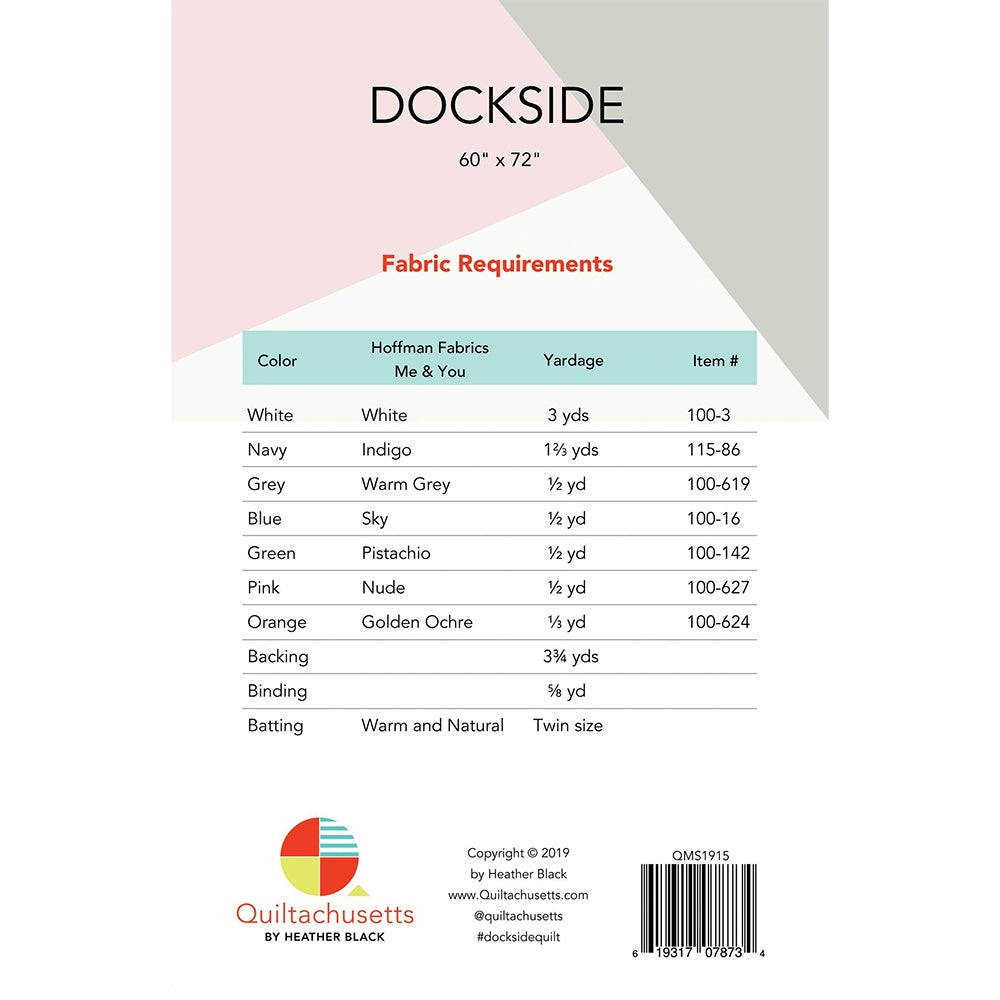 DOCKSIDE

60" x 72"

Fabric Requirements

| Color | Hoffman Fabrics Me & You | Yardage | Item # |
|---|---|---|---|
| White | White | 3 yds | 100-3 |
| Navy | Indigo | 1⅔ yds | 115-86 |
| Grey | Warm Grey | ½ yd | 100-619 |
| Blue | Sky | ½ yd | 100-16 |
| Green | Pistachio | ½ yd | 100-142 |
| Pink | Nude | ½ yd | 100-627 |
| Orange | Golden Ochre | ⅓ yd | 100-624 |
| Backing | | 3¾ yds | |
| Binding | | ⅝ yd | |
| Batting | Warm and Natural | Twin size | |

Quiltachusetts
BY HEATHER BLACK

Copyright © 2019
by Heather Black
www.Quiltachusetts.com
@quiltachusetts
#docksidequilt

QMS1915

6 19317 07873 4